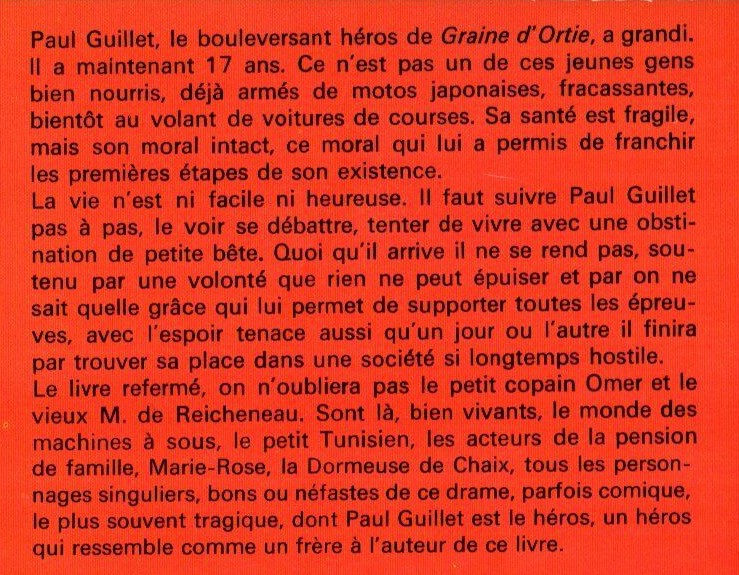 Paul Guillet, le bouleversant héros de Graine d'Ortie, a grandi. Il a maintenant 17 ans. Ce n'est pas un de ces jeunes gens bien nourris, déjà armés de motos japonaises, fracassantes, bientôt au volant de voitures de courses. Sa santé est fragile, mais son moral intact, ce moral qui lui a permis de franchir les premières étapes de son existence.
La vie n'est ni facile ni heureuse. Il faut suivre Paul Guillet pas à pas, le voir se débattre, tenter de vivre avec une obstination de petite bête. Quoi qu'il arrive il ne se rend pas, soutenu par une volonté que rien ne peut épuiser et par on ne sait quelle grâce qui lui permet de supporter toutes les épreuves, avec l'espoir tenace aussi qu'un jour ou l'autre il finira par trouver sa place dans une société si longtemps hostile.
Le livre refermé, on n'oubliera pas le petit copain Omer et le vieux M. de Reicheneau. Sont là, bien vivants, le monde des machines à sous, le petit Tunisien, les acteurs de la pension de famille, Marie-Rose, la Dormeuse de Chaix, tous les personnages singuliers, bons ou néfastes de ce drame, parfois comique, le plus souvent tragique, dont Paul Guillet est le héros, un héros qui ressemble comme un frère à l'auteur de ce livre.